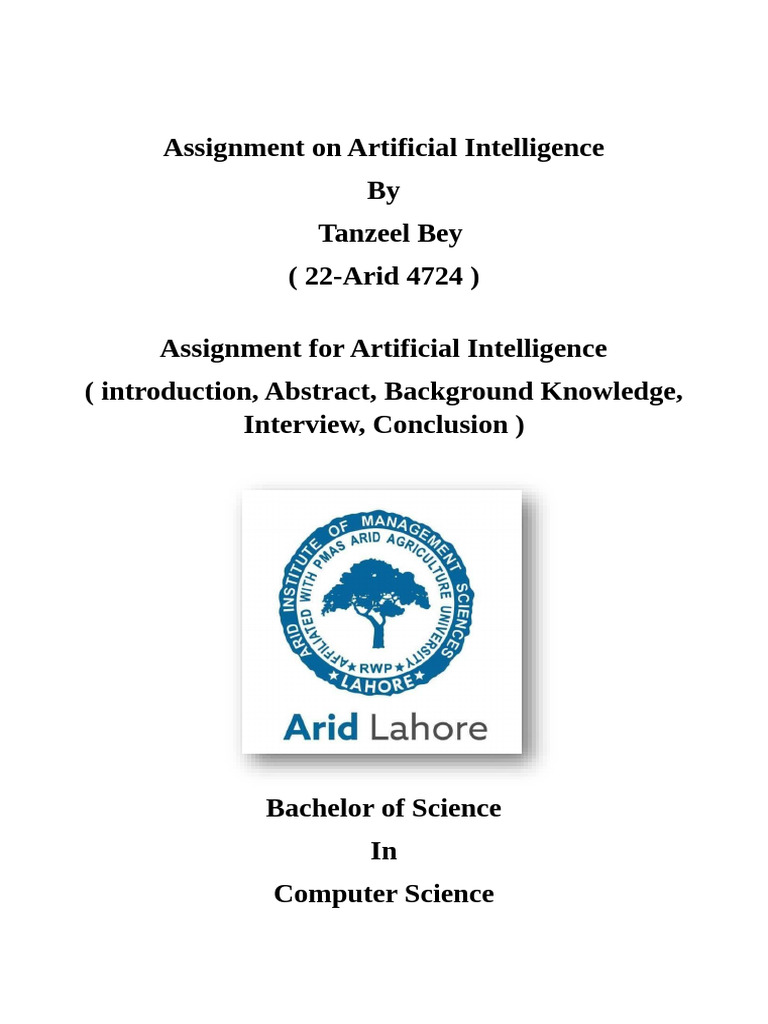 Assignment on Artificial Intelligence
By
Tanzeel Bey
( 22-Arid 4724 )

Assignment for Artificial Intelligence
( introduction, Abstract, Background Knowledge, Interview, Conclusion )

ARID INSTITUTE OF MANAGEMENT SCIENCES
AFFILIATED WITH PMAS ARID AGRICULTURE UNIVERSITY
RWP
LAHORE
Arid Lahore

Bachelor of Science
In
Computer Science